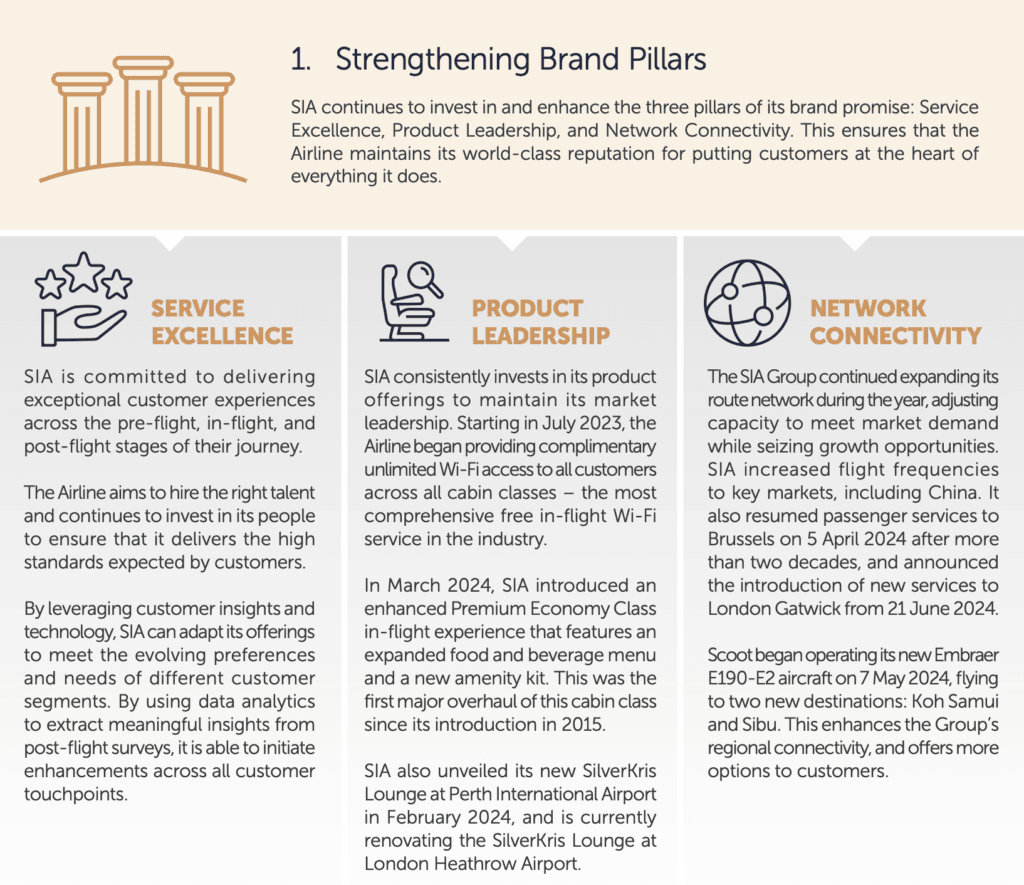 1. Strengthening Brand Pillars

SIA continues to invest in and enhance the three pillars of its brand promise: Service Excellence, Product Leadership, and Network Connectivity. This ensures that the Airline maintains its world-class reputation for putting customers at the heart of everything it does.

SERVICE EXCELLENCE

SIA is committed to delivering exceptional customer experiences across the pre-flight, in-flight, and post-flight stages of their journey.

The Airline aims to hire the right talent and continues to invest in its people to ensure that it delivers the high standards expected by customers.

By leveraging customer insights and technology, SIA can adapt its offerings to meet the evolving preferences and needs of different customer segments. By using data analytics to extract meaningful insights from post-flight surveys, it is able to initiate enhancements across all customer touchpoints.

PRODUCT LEADERSHIP

SIA consistently invests in its product offerings to maintain its market leadership. Starting in July 2023, the Airline began providing complimentary unlimited Wi-Fi access to all customers across all cabin classes – the most comprehensive free in-flight Wi-Fi service in the industry.

In March 2024, SIA introduced an enhanced Premium Economy Class in-flight experience that features an expanded food and beverage menu and a new amenity kit. This was the first major overhaul of this cabin class since its introduction in 2015.

SIA also unveiled its new SilverKris Lounge at Perth International Airport in February 2024, and is currently renovating the SilverKris Lounge at London Heathrow Airport.

NETWORK CONNECTIVITY

The SIA Group continued expanding its route network during the year, adjusting capacity to meet market demand while seizing growth opportunities. SIA increased flight frequencies to key markets, including China. It also resumed passenger services to Brussels on 5 April 2024 after more than two decades, and announced the introduction of new services to London Gatwick from 21 June 2024.

Scoot began operating its new Embraer E190-E2 aircraft on 7 May 2024, flying to two new destinations: Koh Samui and Sibu. This enhances the Group's regional connectivity, and offers more options to customers.